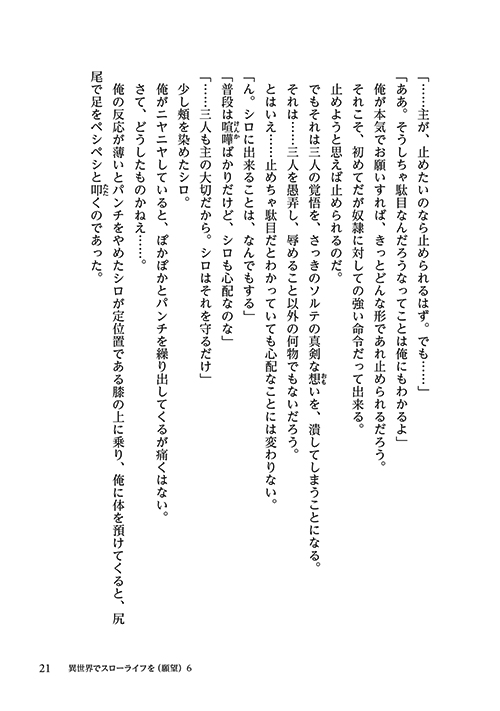 「……主が、止めたいのなら止められるはず。でも……」
「ああ。そうしちゃ駄目なんだろうなってことは俺にもわかるよ」
俺が本気でお願いすれば、きっとどんな形であれ止められるだろう。
それこそ、初めてだが奴隷に対しての強い命令だって出来る。
止めようと思えば止められるのだ。
でもそれは三人の覚悟を、さっきのソルテの真剣な想いを、潰してしまうことになる。
それは……三人を愚弄し、辱めること以外の何物でもないだろう。
とはいえ……止めちゃ駄目だとわかっていても心配なことには変わりない。
「ん。シロに出来ることは、なんでもする」
「普段は喧嘩ばかりだけど、シロも心配なのな」
「……三人も主の大切だから。シロはそれを守るだけ」
少し頬を染めたシロ。
俺がニヤニヤしていると、ぽかぽかとパンチを繰り出してくるが痛くはない。
さて、どうしたものかねえ……。
俺の反応が薄いとパンチをやめたシロが定位置である膝の上に乗り、俺に体を預けてくると、尻尾で足をペシペシと叩くのであった。

21　異世界でスローライフを（願望）6